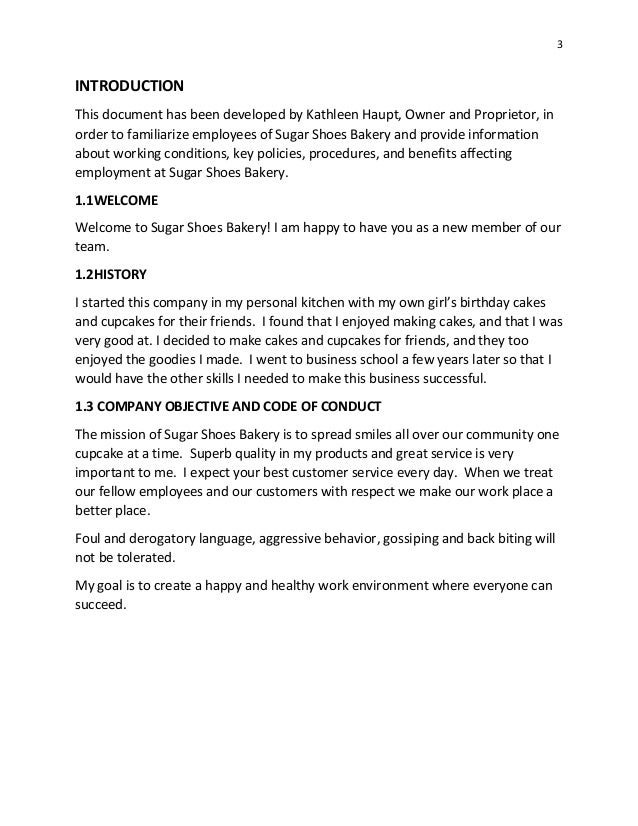 3

INTRODUCTION

This document has been developed by Kathleen Haupt, Owner and Proprietor, in order to familiarize employees of Sugar Shoes Bakery and provide information about working conditions, key policies, procedures, and benefits affecting employment at Sugar Shoes Bakery.

1.1WELCOME

Welcome to Sugar Shoes Bakery! I am happy to have you as a new member of our team.

1.2HISTORY

I started this company in my personal kitchen with my own girl's birthday cakes and cupcakes for their friends. I found that I enjoyed making cakes, and that I was very good at. I decided to make cakes and cupcakes for friends, and they too enjoyed the goodies I made. I went to business school a few years later so that I would have the other skills I needed to make this business successful.

1.3 COMPANY OBJECTIVE AND CODE OF CONDUCT

The mission of Sugar Shoes Bakery is to spread smiles all over our community one cupcake at a time. Superb quality in my products and great service is very important to me. I expect your best customer service every day. When we treat our fellow employees and our customers with respect we make our work place a better place.

Foul and derogatory language, aggressive behavior, gossiping and back biting will not be tolerated.

My goal is to create a happy and healthy work environment where everyone can succeed.